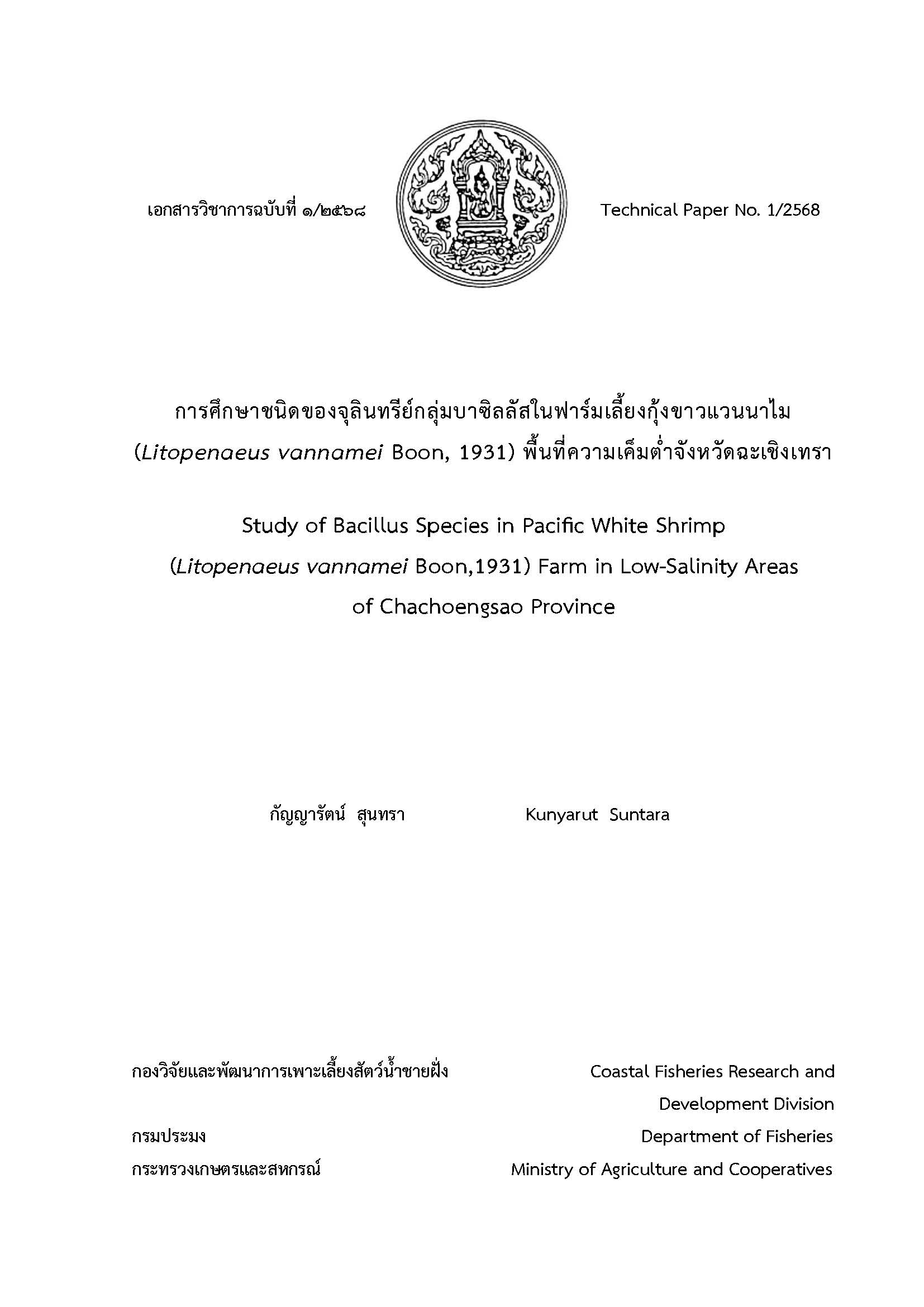 เอกสารวิชาการฉบับที่ ๑/๒๕๖๘

Technical Paper No. 1/2568

การศึกษาชนิดของจุลินทรีย์กลุ่มบาซิลลัสในฟาร์มเลี้ยงกุ้งขาวแวนนาไม (Litopenaeus vannamei Boon, 1931) พื้นที่ความเค็มต่ำจังหวัดฉะเชิงเทรา

Study of Bacillus Species in Pacific White Shrimp (Litopenaeus vannamei Boon,1931) Farm in Low-Salinity Areas of Chachoengsao Province

กัญญารัตน์ สุนทรา

Kunyarut Suntara

กองวิจัยและพัฒนาการเพาะเลี้ยงสัตว์น้ำชายฝั่ง

กรมประมง

กระทรวงเกษตรและสหกรณ์

Coastal Fisheries Research and Development Division

Department of Fisheries

Ministry of Agriculture and Cooperatives